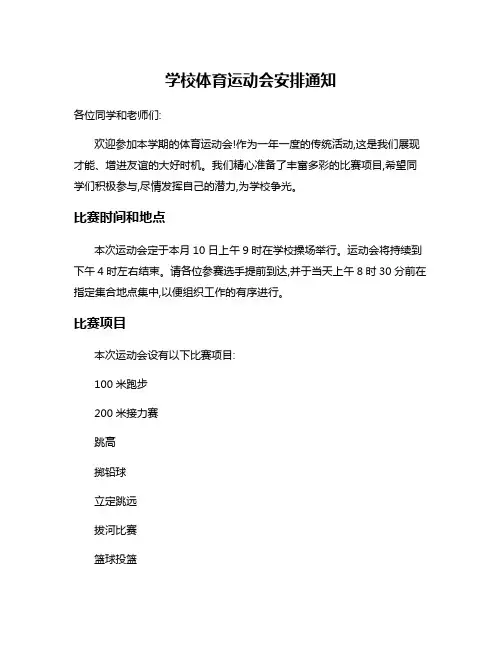 学校体育运动会安排通知

各位同学和老师们:

欢迎参加本学期的体育运动会!作为一年一度的传统活动,这是我们展现才能、增进友谊的大好时机。我们精心准备了丰富多彩的比赛项目,希望同学们积极参与,尽情发挥自己的潜力,为学校争光。

比赛时间和地点

本次运动会定于本月 10 日上午 9 时在学校操场举行。运动会将持续到下午 4 时左右结束。请各位参赛选手提前到达,并于当天上午 8 时 30 分前在指定集合地点集中,以便组织工作的有序进行。

比赛项目

本次运动会设有以下比赛项目:

100 米跑步

200 米接力赛

跳高

掷铅球

立定跳远

拔河比赛

篮球投篮